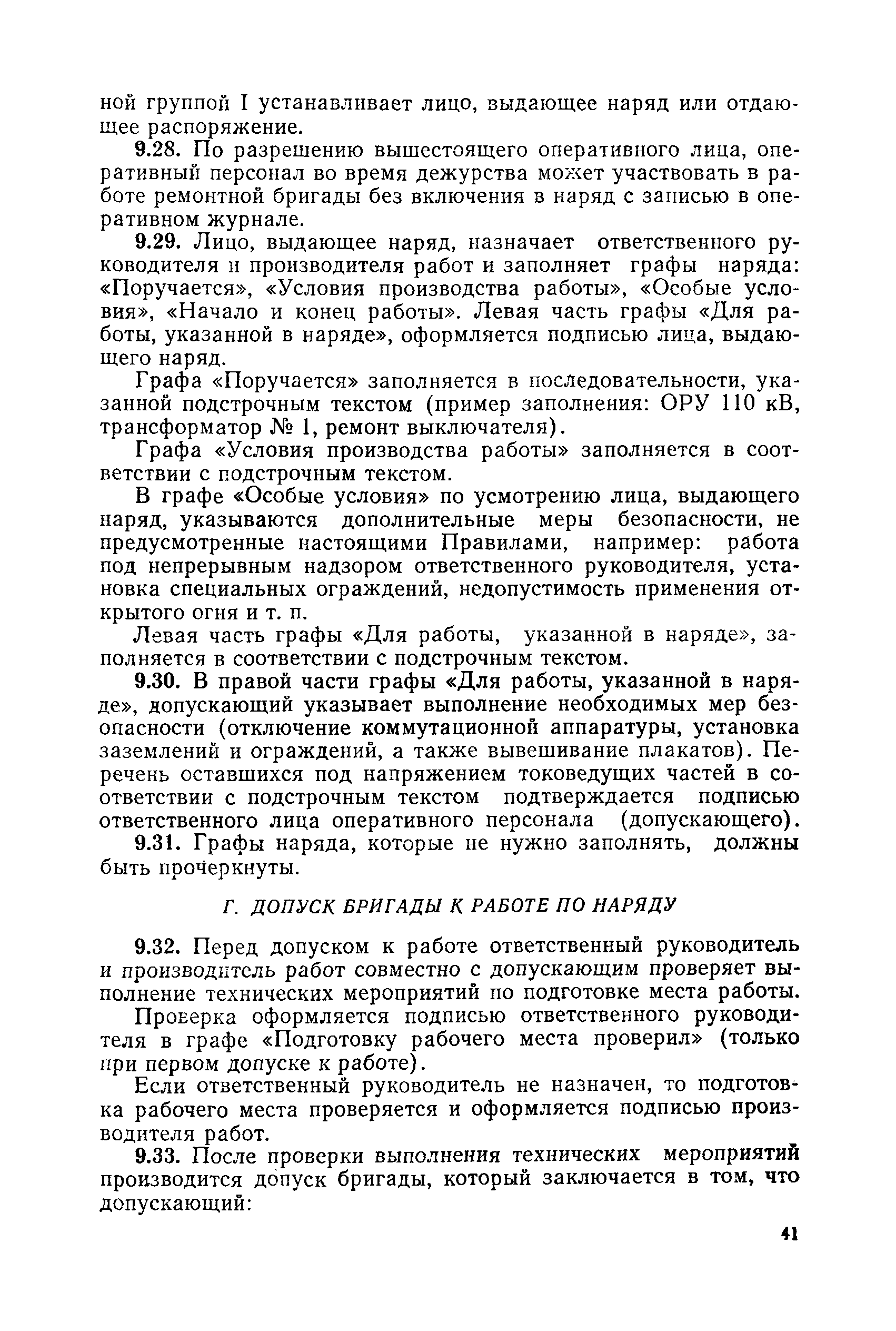 ной группой I устанавливает лицо, выдающее наряд или отдающее распоряжение.

9.28. По разрешению вышестоящего оперативного лица, оперативный персонал во время дежурства может участвовать в работе ремонтной бригады без включения в наряд с записью в оперативном журнале.

9.29. Лицо, выдающее наряд, назначает ответственного руководителя и производителя работ и заполняет графы наряда: «Поручается», «Условия производства работы», «Особые условия», «Начало и конец работы». Левая часть графы «Для работы, указанной в наряде», оформляется подписью лица, выдающего наряд.

Графа «Поручается» заполняется в последовательности, указанной подстрочным текстом (пример заполнения: ОРУ 110 кВ, трансформатор № 1, ремонт выключателя).

Графа «Условия производства работы» заполняется в соответствии с подстрочным текстом.

В графе «Особые условия» по усмотрению лица, выдающего наряд, указываются дополнительные меры безопасности, не предусмотренные настоящими Правилами, например: работа под непрерывным надзором ответственного руководителя, установка специальных ограждений, недопустимость применения открытого огня и т. п.

Левая часть графы «Для работы, указанной в наряде», заполняется в соответствии с подстрочным текстом.

9.30. В правой части графы «Для работы, указанной в наряде», допускающий указывает выполнение необходимых мер безопасности (отключение коммутационной аппаратуры, установка заземлений и ограждений, а также вывешивание плакатов). Перечень оставшихся под напряжением токоведущих частей в соответствии с подстрочным текстом подтверждается подписью ответственного лица оперативного персонала (допускающего).

9.31. Графы наряда, которые не нужно заполнять, должны быть прочеркнуты.

Г. ДОПУСК БРИГАДЫ К РАБОТЕ ПО НАРЯДУ

9.32. Перед допуском к работе ответственный руководитель и производитель работ совместно с допускающим проверяет выполнение технических мероприятий по подготовке места работы.

Проверка оформляется подписью ответственного руководителя в графе «Подготовку рабочего места проверил» (только при первом допуске к работе).

Если ответственный руководитель не назначен, то подготовка рабочего места проверяется и оформляется подписью производителя работ.

9.33. После проверки выполнения технических мероприятий производится допуск бригады, который заключается в том, что допускающий:

41